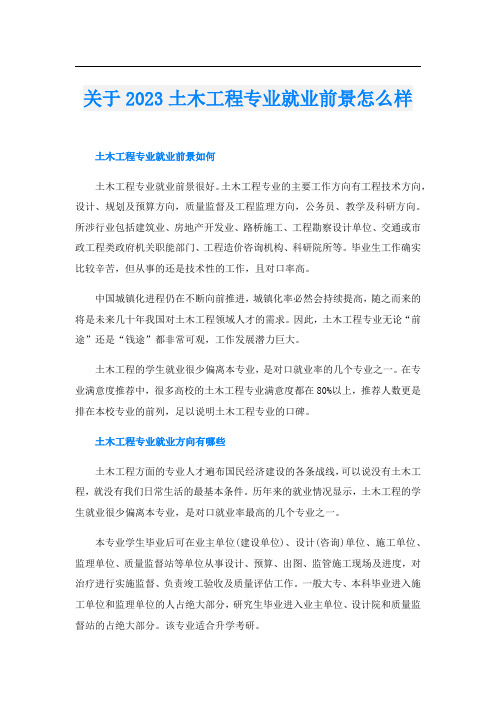 关于 2023 土木工程专业就业前景怎么样

土木工程专业就业前景如何

土木工程专业就业前景很好。土木工程专业的主要工作方向有工程技术方向，设计、规划及预算方向，质量监督及工程监理方向，公务员、教学及科研方向。所涉行业包括建筑业、房地产开发业、路桥施工、工程勘察设计单位、交通或市政工程类政府机关职能部门、工程造价咨询机构、科研院所等。毕业生工作确实比较辛苦，但从事的还是技术性的工作，且对口率高。

中国城镇化进程仍在不断向前推进，城镇化率必然会持续提高，随之而来的将是未来几十年我国对土木工程领域人才的需求。因此，土木工程专业无论“前途”还是“钱途”都非常可观，工作发展潜力巨大。

土木工程的学生就业很少偏离本专业，是对口就业率的几个专业之一。在专业满意度推荐中，很多高校的土木工程专业满意度都在 80%以上，推荐人数更是排在本校专业的前列，足以说明土木工程专业的口碑。

土木工程专业就业方向有哪些

土木工程方面的专业人才遍布国民经济建设的各条战线，可以说没有土木工程，就没有我们日常生活的最基本条件。历年来的就业情况显示，土木工程的学生就业很少偏离本专业，是对口就业率最高的几个专业之一。

本专业学生毕业后可在业主单位(建设单位)、设计(咨询)单位、施工单位、监理单位、质量监督站等单位从事设计、预算、出图、监管施工现场及进度，对治疗进行实施监督、负责竣工验收及质量评估工作。一般大专、本科毕业进入施工单位和监理单位的人占绝大部分，研究生毕业进入业主单位、设计院和质量监督站的占绝大部分。该专业适合升学考研。